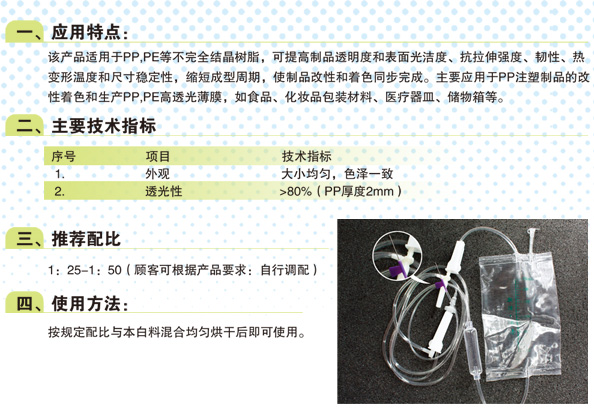 一、应用特点：

该产品适用于PP,PE等不完全结晶树脂，可提高制品透明度和表面光洁度、抗拉伸强度、韧性、热变形温度和尺寸稳定性，缩短成型周期，使制品改性和着色同步完成。主要应用于PP注塑制品的改性着色和生产PP,PE高透光薄膜，如食品、化妆品包装材料、医疗器皿、储物箱等。

二、主要技术指标

| 序号 | 项目 | 技术指标 |
|---|---|---|
| 1. | 外观 | 大小均匀，色泽一致 |
| 2. | 透光性 | >80%（PP厚度2mm） |

三、推荐配比

1：25-1：50（顾客可根据产品要求：自行调配）

四、使用方法：

按规定配比与本白料混合均匀烘干后即可使用。